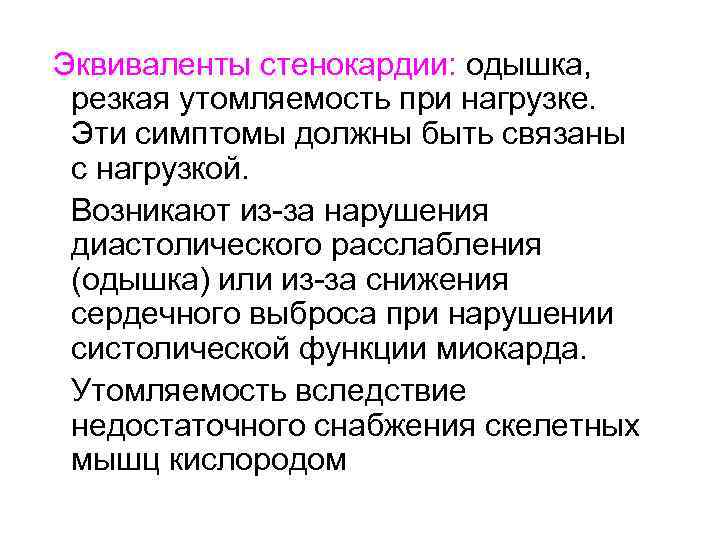 Эквиваленты стенокардии: одышка, резкая утомляемость при нагрузке. Эти симптомы должны быть связаны с нагрузкой.

Возникают из-за нарушения диастолического расслабления (одышка) или из-за снижения сердечного выброса при нарушении систолической функции миокарда.

Утомляемость вследствие недостаточного снабжения скелетных мышц кислородом